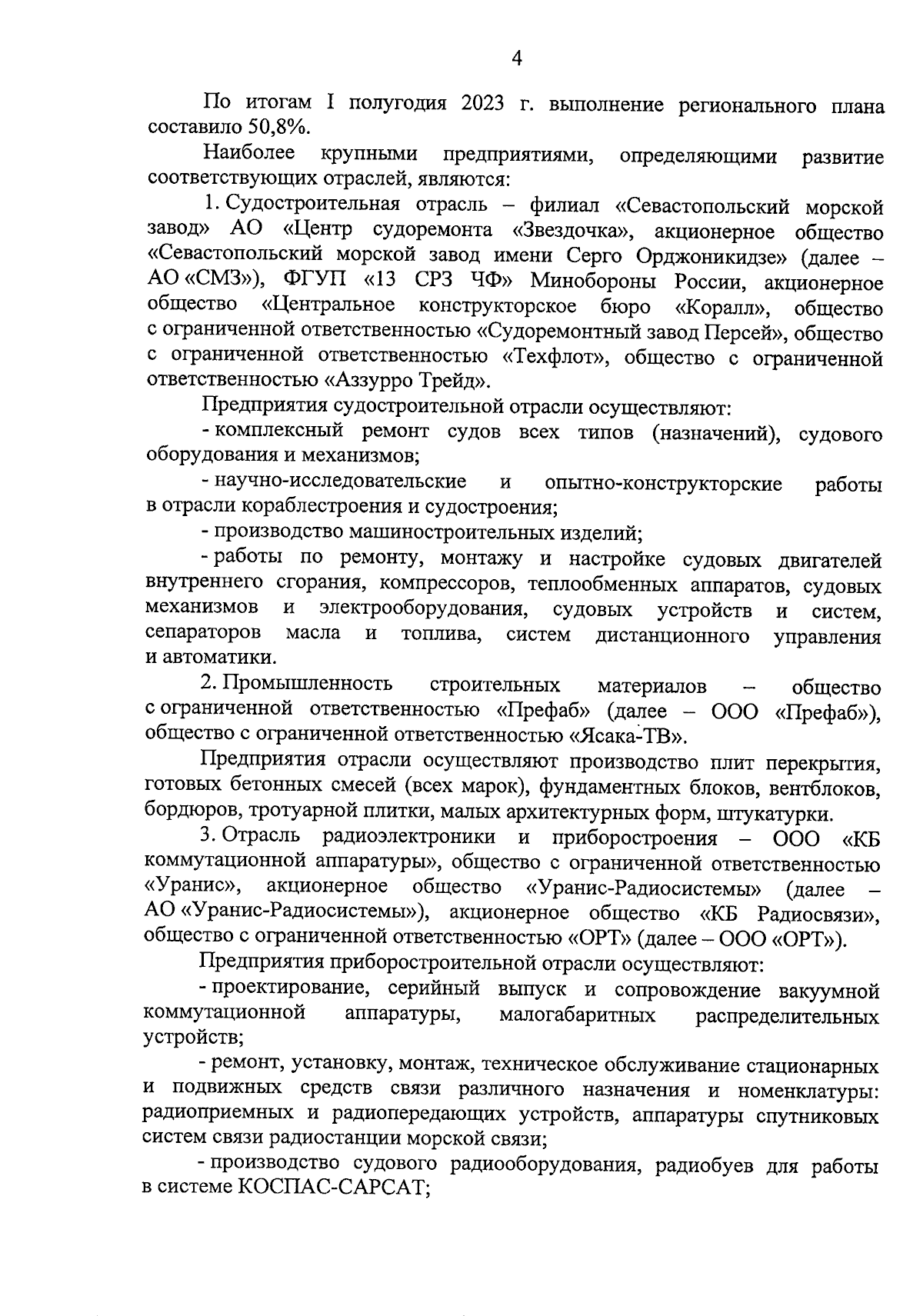 4

По итогам I полугодия 2023 г. выполнение регионального плана составило 50,8%.

Наиболее крупными предприятиями, определяющими развитие соответствующих отраслей, являются:

1. Судостроительная отрасль – филиал «Севастопольский морской завод» АО «Центр судоремонта «Звездочка», акционерное общество «Севастопольский морской завод имени Серго Орджоникидзе» (далее – АО «СМЗ»), ФГУП «13 СРЗ ЧФ» Минобороны России, акционерное общество «Центральное конструкторское бюро «Коралл», общество с ограниченной ответственностью «Судоремонтный завод Персей», общество с ограниченной ответственностью «Техфлот», общество с ограниченной ответственностью «Аззурро Трейд».

Предприятия судостроительной отрасли осуществляют:

- комплексный ремонт судов всех типов (назначений), судового оборудования и механизмов;

- научно-исследовательские и опытно-конструкторские работы в отрасли кораблестроения и судостроения;

- производство машиностроительных изделий;

- работы по ремонту, монтажу и настройке судовых двигателей внутреннего сгорания, компрессоров, теплообменных аппаратов, судовых механизмов и электрооборудования, судовых устройств и систем, сепараторов масла и топлива, систем дистанционного управления и автоматики.

2. Промышленность строительных материалов – общество с ограниченной ответственностью «Префаб» (далее – ООО «Префаб»), общество с ограниченной ответственностью «Ясака-ТВ».

Предприятия отрасли осуществляют производство плит перекрытия, готовых бетонных смесей (всех марок), фундаментных блоков, вентблоков, бордюров, тротуарной плитки, малых архитектурных форм, штукатурки.

3. Отрасль радиоэлектроники и приборостроения – ООО «КБ коммутационной аппаратуры», общество с ограниченной ответственностью «Уранис», акционерное общество «Уранис-Радиосистемы» (далее – АО «Уранис-Радиосистемы»), акционерное общество «КБ Радиосвязи», общество с ограниченной ответственностью «ОРТ» (далее – ООО «ОРТ»).

Предприятия приборостроительной отрасли осуществляют:

- проектирование, серийный выпуск и сопровождение вакуумной коммутационной аппаратуры, малогабаритных распределительных устройств;

- ремонт, установку, монтаж, техническое обслуживание стационарных и подвижных средств связи различного назначения и номенклатуры: радиоприемных и радиопередающих устройств, аппаратуры спутниковых систем связи радиостанции морской связи;

- производство судового радиооборудования, радиобуев для работы в системе КОСПАС-САРСАТ;